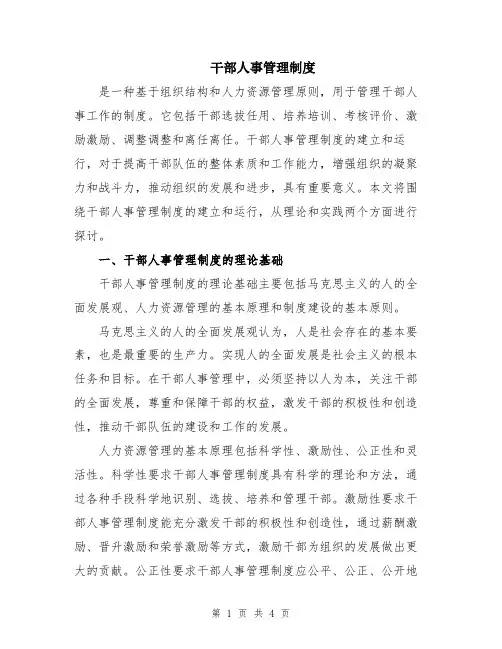 干部人事管理制度

是一种基于组织结构和人力资源管理原则，用于管理干部人事工作的制度。它包括干部选拔任用、培养培训、考核评价、激励激励、调整调整和离任离任。干部人事管理制度的建立和运行，对于提高干部队伍的整体素质和工作能力，增强组织的凝聚力和战斗力，推动组织的发展和进步，具有重要意义。本文将围绕干部人事管理制度的建立和运行，从理论和实践两个方面进行探讨。

一、干部人事管理制度的理论基础

干部人事管理制度的理论基础主要包括马克思主义的人的全面发展观、人力资源管理的基本原理和制度建设的基本原则。

马克思主义的人的全面发展观认为，人是社会存在的基本要素，也是最重要的生产力。实现人的全面发展是社会主义的根本任务和目标。在干部人事管理中，必须坚持以人为本，关注干部的全面发展，尊重和保障干部的权益，激发干部的积极性和创造性，推动干部队伍的建设和工作的发展。

人力资源管理的基本原理包括科学性、激励性、公正性和灵活性。科学性要求干部人事管理制度具有科学的理论和方法，通过各种手段科学地识别、选拔、培养和管理干部。激励性要求干部人事管理制度能充分激发干部的积极性和创造性，通过薪酬激励、晋升激励和荣誉激励等方式，激励干部为组织的发展做出更大的贡献。公正性要求干部人事管理制度应公平、公正、公开地

第 1 页 共 4 页